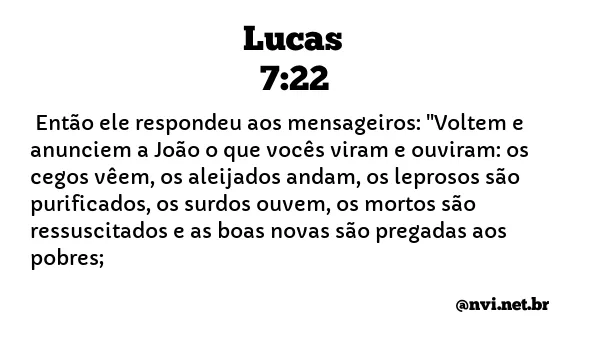 Lucas
7:22

Então ele respondeu aos mensageiros: "Voltem e anunciem a João o que vocês viram e ouviram: os cegos vêem, os aleijados andam, os leprosos são purificados, os surdos ouvem, os mortos são ressuscitados e as boas novas são pregadas aos pobres;

@nvi.net.br